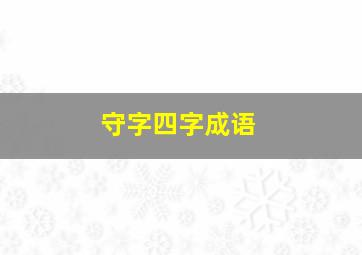 守字四字成语